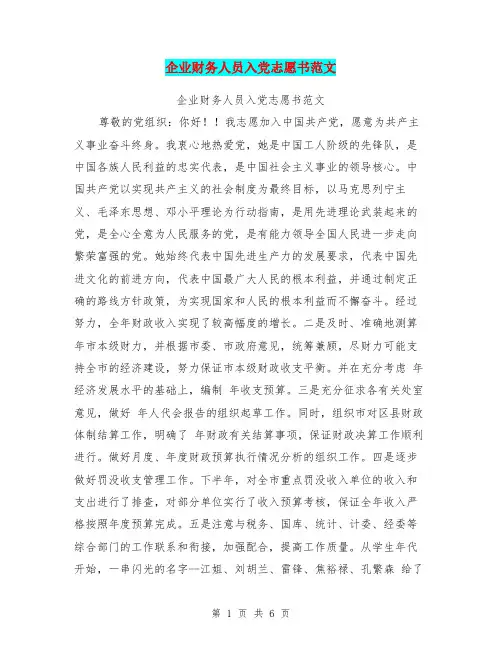 企业财务人员入党志愿书范文

企业财务人员入党志愿书范文

尊敬的党组织：你好！！我志愿加入中国共产党，愿意为共产主义事业奋斗终身。我衷心地热爱党，她是中国工人阶级的先锋队，是中国各族人民利益的忠实代表，是中国社会主义事业的领导核心。中国共产党以实现共产主义的社会制度为最终目标，以马克思列宁主义、毛泽东思想、邓小平理论为行动指南，是用先进理论武装起来的党，是全心全意为人民服务的党，是有能力领导全国人民进一步走向繁荣富强的党。她始终代表中国先进生产力的发展要求，代表中国先进文化的前进方向，代表中国最广大人民的根本利益，并通过制定正确的路线方针政策，为实现国家和人民的根本利益而不懈奋斗。经过努力，全年财政收入实现了较高幅度的增长。二是及时、准确地测算年市本级财力，并根据市委、市政府意见，统筹兼顾，尽财力可能支持全市的经济建设，努力保证市本级财政收支平衡。并在充分考虑 年经济发展水平的基础上，编制 年收支预算。三是充分征求各有关处室意见，做好 年人代会报告的组织起草工作。同时，组织市对区县财政体制结算工作，明确了 年财政有关结算事项，保证财政决算工作顺利进行。做好月度、年度财政预算执行情况分析的组织工作。四是逐步做好罚没收支管理工作。下半年，对全市重点罚没收入单位的收入和支出进行了排查，对部分单位实行了收入预算考核，保证全年收入严格按照年度预算完成。五是注意与税务、国库、统计、计委、经委等综合部门的工作联系和衔接，加强配合，提高工作质量。从学生年代开始，一串闪光的名字—江姐、刘胡兰、雷锋、焦裕禄、孔繁森 给了

第 1 页 共 6 页